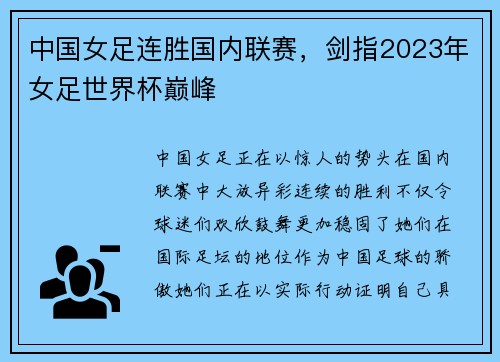 中国女足连胜国内联赛，剑指2023年女足世界杯巅峰

中国女足正在以惊人的势头在国内联赛中大放异彩连续的胜利不仅令球迷们欢欣鼓舞更加稳固了她们在国际足坛的地位作为中国足球的骄傲她们正在以实际行动证明自己具